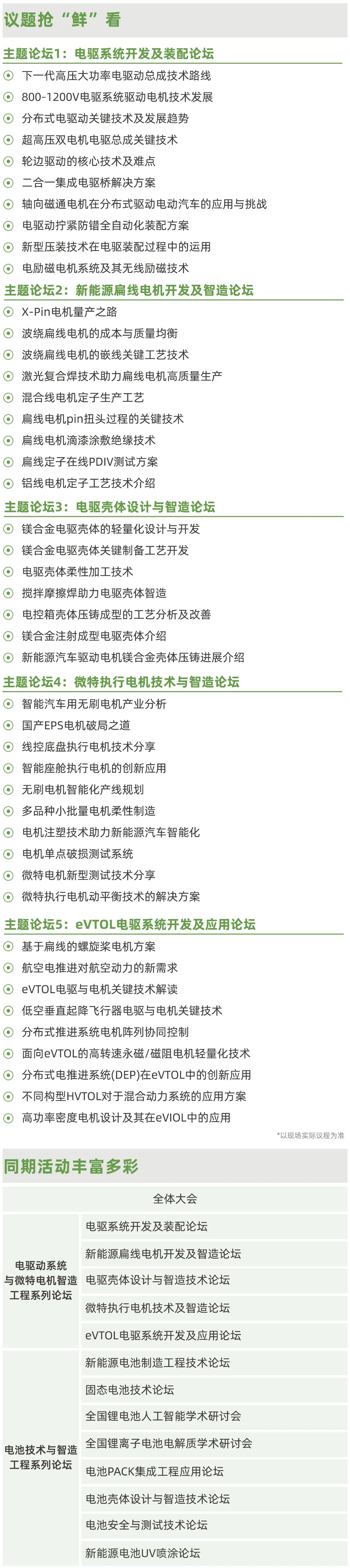 议题抢“鲜”看

主题论坛1：电驱系统开发及装配论坛

下一代高压大功率电驱动总成技术路线
800-1200V电驱系统驱动电机技术发展
分布式电驱动关键技术及发展趋势
超高压双电机电驱总成关键技术
轮边驱动的核心技术及难点
二合一集成电驱桥解决方案
轴向磁通电机在分布式驱动电动汽车的应用与挑战
电驱动拧紧防错全自动化装配方案
新型压装技术在电驱装配过程中的运用
电励磁电机系统及其无线励磁技术

主题论坛2：新能源扁线电机开发及智造论坛

X-Pin电机量产之路
波绕扁线电机的成本与质量均衡
波绕扁线电机的嵌线关键工艺技术
激光复合焊技术助力扁线电机高质量生产
混合线电机定子生产工艺
扁线电机pin扭头过程的关键技术
扁线电机滴漆涂敷绝缘技术
扁线定子在线PDIV测试方案
铝线电机定子工艺技术介绍

主题论坛3：电驱壳体设计与智造论坛

镁合金电驱壳体的轻量化设计与开发
镁合金电驱壳体关键制备工艺开发
电驱壳体柔性加工技术
搅拌摩擦焊助力电驱壳体智造
电控箱壳体压铸成型的工艺分析及改善
镁合金注射成型电驱壳体介绍
新能源汽车驱动电机镁合金壳体压铸进展介绍

主题论坛4：微特执行电机技术与智造论坛

智能汽车用无刷电机产业分析
国产EPS电机破局之道
线控底盘执行电机技术分享
智能座舱执行电机的创新应用
无刷电机智能化产线规划
多品种小批量电机柔性制造
电机注塑技术助力新能源汽车智能化
电机单点破损测试系统
微特电机新型测试技术分享
微特执行电机动平衡技术的解决方案

主题论坛5：eVTOL电驱系统开发及应用论坛

基于扁线的螺旋桨电机方案
航空电推进对航空动力的新需求
eVTOL电驱与电机关键技术解读
低空垂直起降飞行器电驱与电机关键技术
分布式推进系统电机阵列协同控制
面向eVTOL的高转速永磁/磁阻电机轻量化技术
分布式电推进系统(DEP)在eVTOL中的创新应用
不同构型HVTOL对于混合动力系统的应用方案
高功率密度电机设计及其在eVIOL中的应用

*以现场实际议程为准

同期活动丰富多彩

| 全体大会 | |
|---|---|
| 电驱动系统与微特电机智造工程系列论坛 | 电驱系统开发及装配论坛 |
| | 新能源扁线电机开发及智造论坛 |
| | 电驱壳体设计与智造技术论坛 |
| | 微特执行电机技术及智造论坛 |
| | eVTOL电驱系统开发及应用论坛 |
| 电池技术与智造工程系列论坛 | 新能源电池制造工程技术论坛 |
| | 固态电池技术论坛 |
| | 全国锂电池人工智能学术研讨会 |
| | 全国锂离子电池电解质学术研讨会 |
| | 电池PACK集成工程应用论坛 |
| | 电池壳体设计与智造技术论坛 |
| | 电池安全与测试技术论坛 |
| | 新能源电池UV喷涂论坛 |